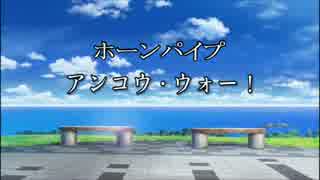 ホーンパイプ
アンコウ・ウォー！